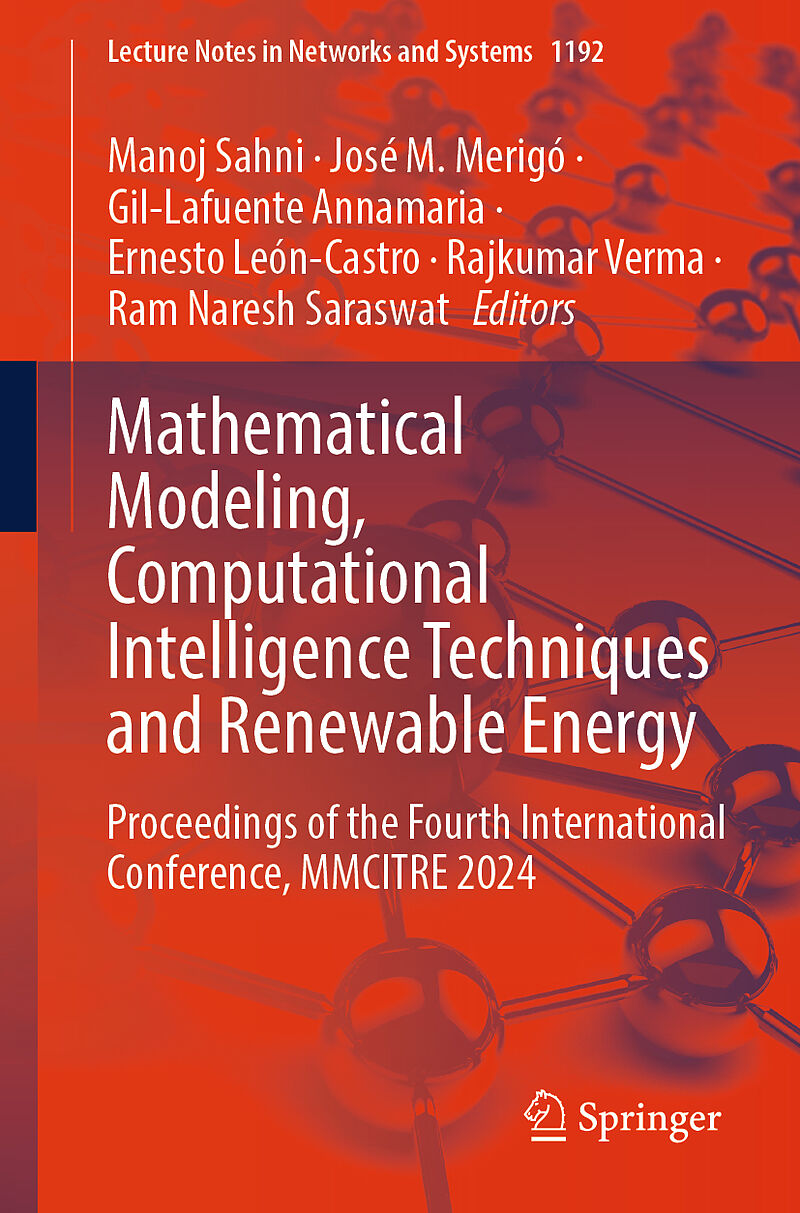 Lecture Notes in Networks and Systems 1192

Manoj Sahni · José M. Merigó · Gil-Lafuente Annamaria · Ernesto León-Castro · Rajkumar Verma · Ram Naresh Saraswat Editors

Mathematical Modeling, Computational Intelligence Techniques and Renewable Energy

Proceedings of the Fourth International Conference, MMCITRE 2024

Springer